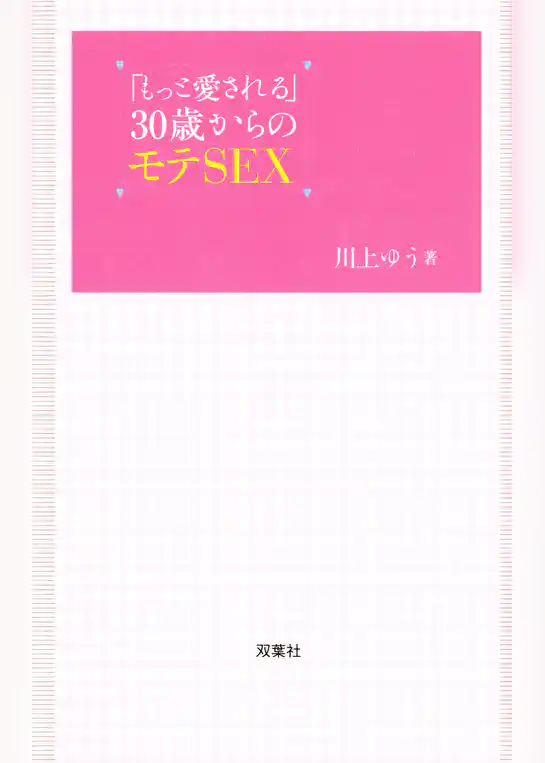 「もっと愛される」
30歳からの
モテSEX

川上ゆう 著

双葉社